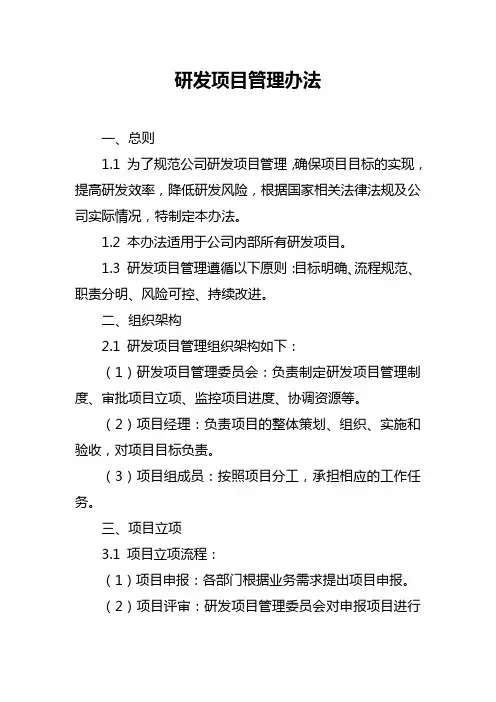 研发项目管理办法

一、总则

1.1 为了规范公司研发项目管理，确保项目目标的实现，提高研发效率，降低研发风险，根据国家相关法律法规及公司实际情况，特制定本办法。

1.2 本办法适用于公司内部所有研发项目。

1.3 研发项目管理遵循以下原则：目标明确、流程规范、职责分明、风险可控、持续改进。

二、组织架构

2.1 研发项目管理组织架构如下：

（1）研发项目管理委员会：负责制定研发项目管理制度、审批项目立项、监控项目进度、协调资源等。

（2）项目经理：负责项目的整体策划、组织、实施和验收，对项目目标负责。

（3）项目组成员：按照项目分工，承担相应的工作任务。

三、项目立项

3.1 项目立项流程：

（1）项目申报：各部门根据业务需求提出项目申报。

（2）项目评审：研发项目管理委员会对申报项目进行